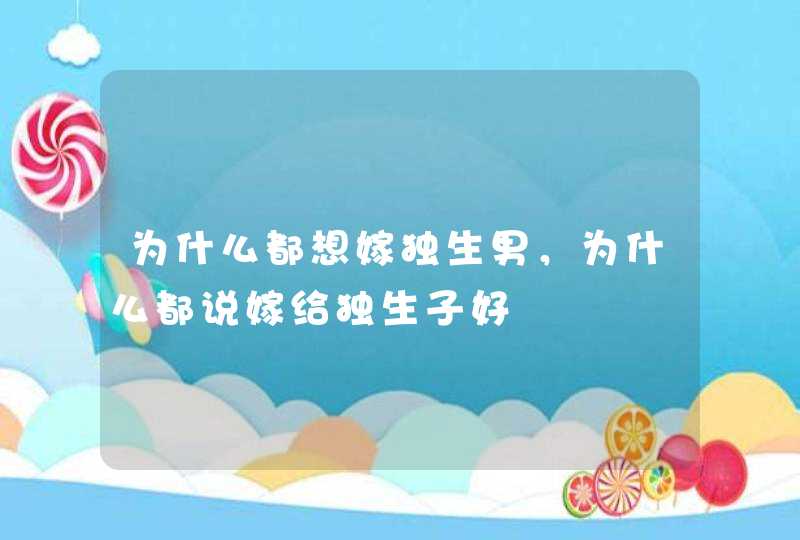 为什么都想嫁独生男，为什么都说嫁给独生子好